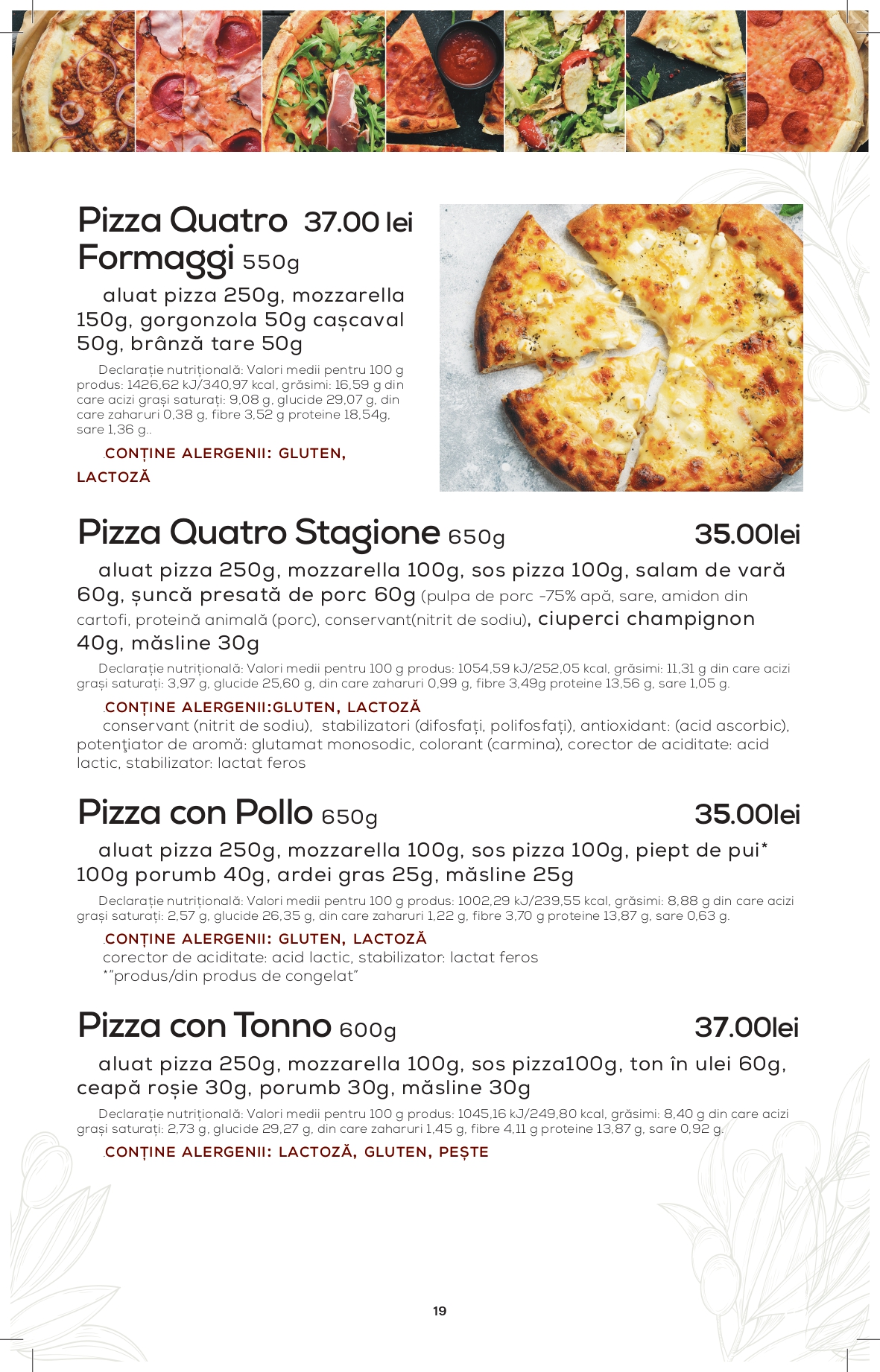 Pizza Quatro 37.00 lei
Formaggi 550g

aluat pizza 250g, mozzarella 150g, gorgonzola 50g cașcaval 50g, brânză tare 50g

Declarație nutrițională: Valori medii pentru 100 g produs: 1426,62 kJ/340,97 kcal, grăsimi: 16,59 g din care acizi grași saturați: 9,08 g, glucide 29,07 g, din care zaharuri 0,38 g, fibre 3,52 g proteine 18,54g, sare 1,36 g..

.CONȚINE ALERGENII: GLUTEN, LACTOZĂ

Pizza Quatro Stagione 650g 35.00lei

aluat pizza 250g, mozzarella 100g, sos pizza 100g, salam de vară 60g, șuncă presată de porc 60g (pulpa de porc -75% apă, sare, amidon din cartofi, proteină animală (porc), conservant(nitrit de sodiu), ciuperci champignon 40g, măsline 30g

Declarație nutrițională: Valori medii pentru 100 g produs: 1054,59 kJ/252,05 kcal, grăsimi: 11,31 g din care acizi grași saturați: 3,97 g, glucide 25,60 g, din care zaharuri 0,99 g, fibre 3,49g proteine 13,56 g, sare 1,05 g.

.CONȚINE ALERGENII:GLUTEN, LACTOZĂ
conservant (nitrit de sodiu), stabilizatori (difosfați, polifosfați), antioxidant: (acid ascorbic), potențiator de aromă: glutamat monosodic, colorant (carmina), corector de aciditate: acid lactic, stabilizator: lactat feros

Pizza con Pollo 650g 35.00lei

aluat pizza 250g, mozzarella 100g, sos pizza 100g, piept de pui* 100g porumb 40g, ardei gras 25g, măsline 25g

Declarație nutrițională: Valori medii pentru 100 g produs: 1002,29 kJ/239,55 kcal, grăsimi: 8,88 g din care acizi grași saturați: 2,57 g, glucide 26,35 g, din care zaharuri 1,22 g, fibre 3,70 g proteine 13,87 g, sare 0,63 g.

.CONȚINE ALERGENII: GLUTEN, LACTOZĂ
corector de aciditate: acid lactic, stabilizator: lactat feros
*"produs/din produs de congelat"

Pizza con Tonno 600g 37.00lei

aluat pizza 250g, mozzarella 100g, sos pizza100g, ton în ulei 60g, ceapă roșie 30g, porumb 30g, măsline 30g

Declarație nutrițională: Valori medii pentru 100 g produs: 1045,16 kJ/249,80 kcal, grăsimi: 8,40 g din care acizi grași saturați: 2,73 g, glucide 29,27 g, din care zaharuri 1,45 g, fibre 4,11 g proteine 13,87 g, sare 0,92 g.

.CONȚINE ALERGENII: LACTOZĂ, GLUTEN, PEȘTE

19